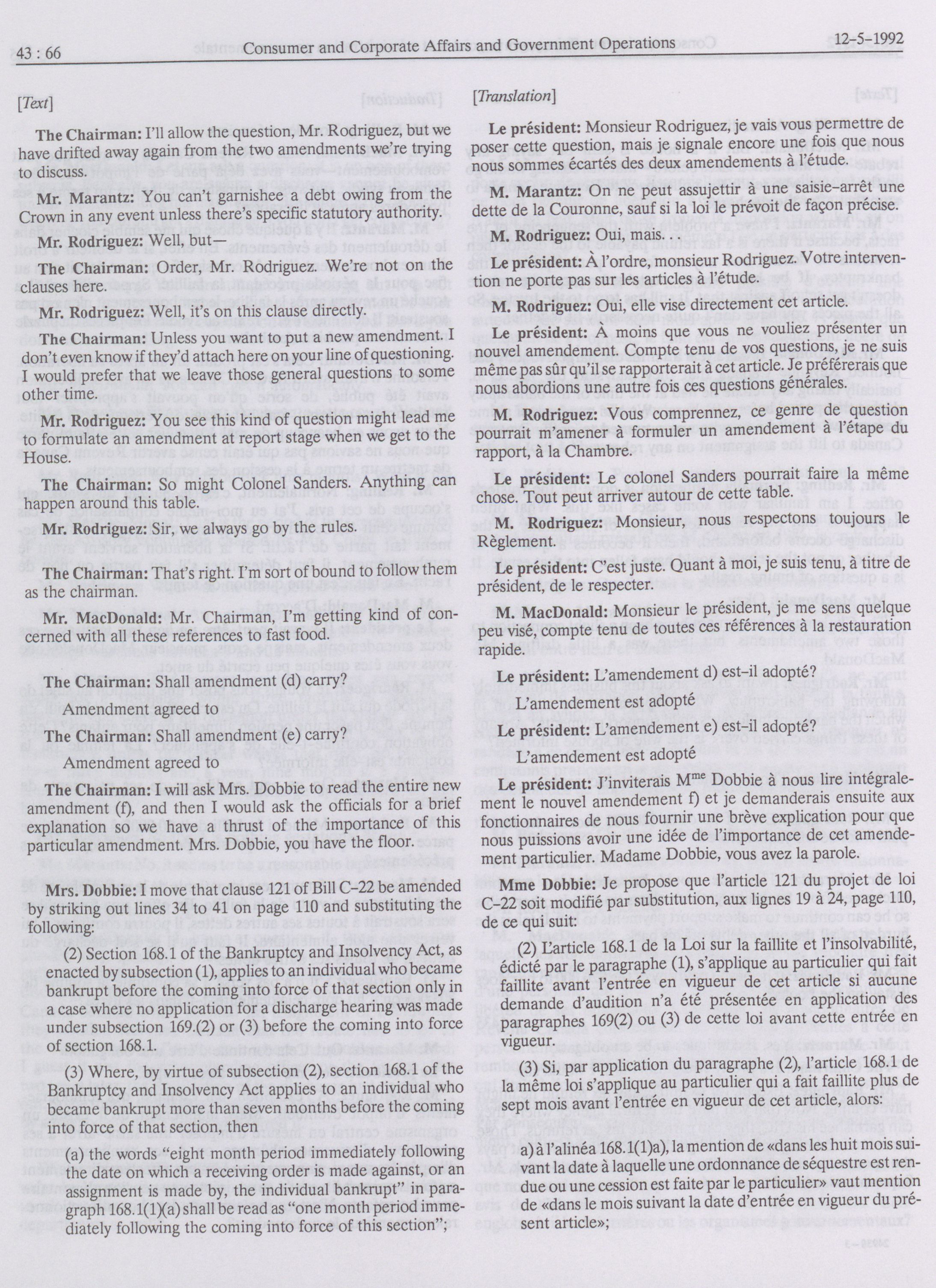 43 : 66 Consumer and Corporate Affairs and Government Operations 12-5-1992

[Text]

The Chairman: I'll allow the question, Mr. Rodriguez, but we have drifted away again from the two amendments we're trying to discuss.

Mr. Marantz: You can't garnishee a debt owing from the Crown in any event unless there's specific statutory authority.

Mr. Rodriguez: Well, but—

The Chairman: Order, Mr. Rodriguez. We're not on the clauses here.

Mr. Rodriguez: Well, it's on this clause directly.

The Chairman: Unless you want to put a new amendment. I don't even know if they'd attach here on your line of questioning. I would prefer that we leave those general questions to some other time.

Mr. Rodriguez: You see this kind of question might lead me to formulate an amendment at report stage when we get to the House.

The Chairman: So might Colonel Sanders. Anything can happen around this table.

Mr. Rodriguez: Sir, we always go by the rules.

The Chairman: That's right. I'm sort of bound to follow them as the chairman.

Mr. MacDonald: Mr. Chairman, I'm getting kind of concerned with all these references to fast food.

The Chairman: Shall amendment (d) carry?

Amendment agreed to

The Chairman: Shall amendment (e) carry?

Amendment agreed to

The Chairman: I will ask Mrs. Dobbie to read the entire new amendment (f), and then I would ask the officials for a brief explanation so we have a thrust of the importance of this particular amendment. Mrs. Dobbie, you have the floor.

Mrs. Dobbie: I move that clause 121 of Bill C-22 be amended by striking out lines 34 to 41 on page 110 and substituting the following:

(2) Section 168.1 of the Bankruptcy and Insolvency Act, as enacted by subsection (1), applies to an individual who became bankrupt before the coming into force of that section only in a case where no application for a discharge hearing was made under subsection 169.(2) or (3) before the coming into force of section 168.1.

(3) Where, by virtue of subsection (2), section 168.1 of the Bankruptcy and Insolvency Act applies to an individual who became bankrupt more than seven months before the coming into force of that section, then

(a) the words "eight month period immediately following the date on which a receiving order is made against, or an assignment is made by, the individual bankrupt" in paragraph 168.1(1)(a) shall be read as "one month period immediately following the coming into force of this section";

[Translation]

Le président: Monsieur Rodriguez, je vais vous permettre de poser cette question, mais je signale encore une fois que nous nous sommes écartés des deux amendements à l'étude.

M. Marantz: On ne peut assujettir à une saisie-arrêt une dette de la Couronne, sauf si la loi le prévoit de façon précise.

M. Rodriguez: Oui, mais. . .

Le président: À l'ordre, monsieur Rodriguez. Votre intervention ne porte pas sur les articles à l'étude.

M. Rodriguez: Oui, elle vise directement cet article.

Le président: À moins que vous ne vouliez présenter un nouvel amendement. Compte tenu de vos questions, je ne suis même pas sûr qu'il se rapporterait à cet article. Je préférerais que nous abordions une autre fois ces questions générales.

M. Rodriguez: Vous comprennez, ce genre de question pourrait m'amener à formuler un amendement à l'étape du rapport, à la Chambre.

Le président: Le colonel Sanders pourrait faire la même chose. Tout peut arriver autour de cette table.

M. Rodriguez: Monsieur, nous respectons toujours le Règlement.

Le président: C'est juste. Quant à moi, je suis tenu, à titre de président, de le respecter.

M. MacDonald: Monsieur le président, je me sens quelque peu visé, compte tenu de toutes ces références à la restauration rapide.

Le président: L'amendement d) est-il adopté?

L'amendement est adopté

Le président: L'amendement e) est-il adopté?

L'amendement est adopté

Le président: J'inviterais M$^{me}$ Dobbie à nous lire intégralement le nouvel amendement f) et je demanderais ensuite aux fonctionnaires de nous fournir une brève explication pour que nous puissions avoir une idée de l'importance de cet amendement particulier. Madame Dobbie, vous avez la parole.

Mme Dobbie: Je propose que l'article 121 du projet de loi C-22 soit modifié par substitution, aux lignes 19 à 24, page 110, de ce qui suit:

(2) L'article 168.1 de la Loi sur la faillite et l'insolvabilité, édicté par le paragraphe (1), s'applique au particulier qui fait faillite avant l'entrée en vigueur de cet article si aucune demande d'audition n'a été présentée en application des paragraphes 169(2) ou (3) de cette loi avant cette entrée en vigueur.

(3) Si, par application du paragraphe (2), l'article 168.1 de la même loi s'applique au particulier qui a fait faillite plus de sept mois avant l'entrée en vigueur de cet article, alors:

a) à l'alinéa 168.1(1)a), la mention de «dans les huit mois suivant la date à laquelle une ordonnance de séquestre est rendue ou une cession est faite par le particulier» vaut mention de «dans le mois suivant la date d'entrée en vigueur du présent article»;